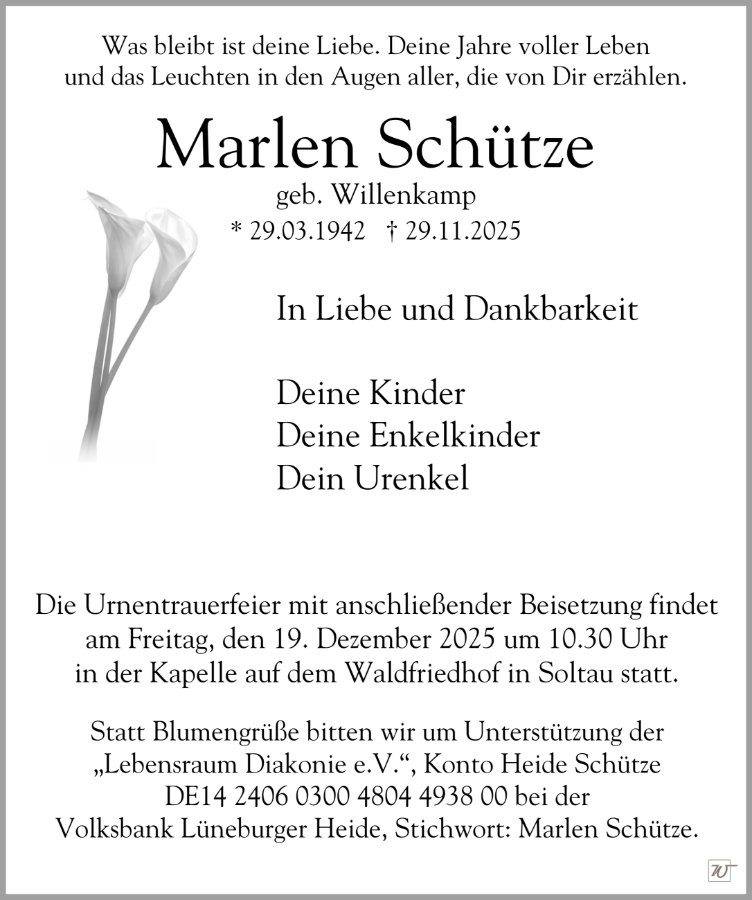 Was bleibt ist deine Liebe. Deine Jahre voller Leben
und das Leuchten in den Augen aller, die von Dir erzählen.

Marlen Schütze

geb. Willenkamp

* 29.03.1942 † 29.11.2025

In Liebe und Dankbarkeit

Deine Kinder
Deine Enkelkinder
Dein Urenkel

Die Urnentrauerfeier mit anschließender Beisetzung findet am Freitag, den 19. Dezember 2025 um 10.30 Uhr in der Kapelle auf dem Waldfriedhof in Soltau statt.

Statt Blumengrüße bitten wir um Unterstützung der „Lebensraum Diakonie e.V.“, Konto Heide Schütze DE14 2406 0300 4804 4938 00 bei der Volksbank Lüneburger Heide, Stichwort: Marlen Schütze.

W